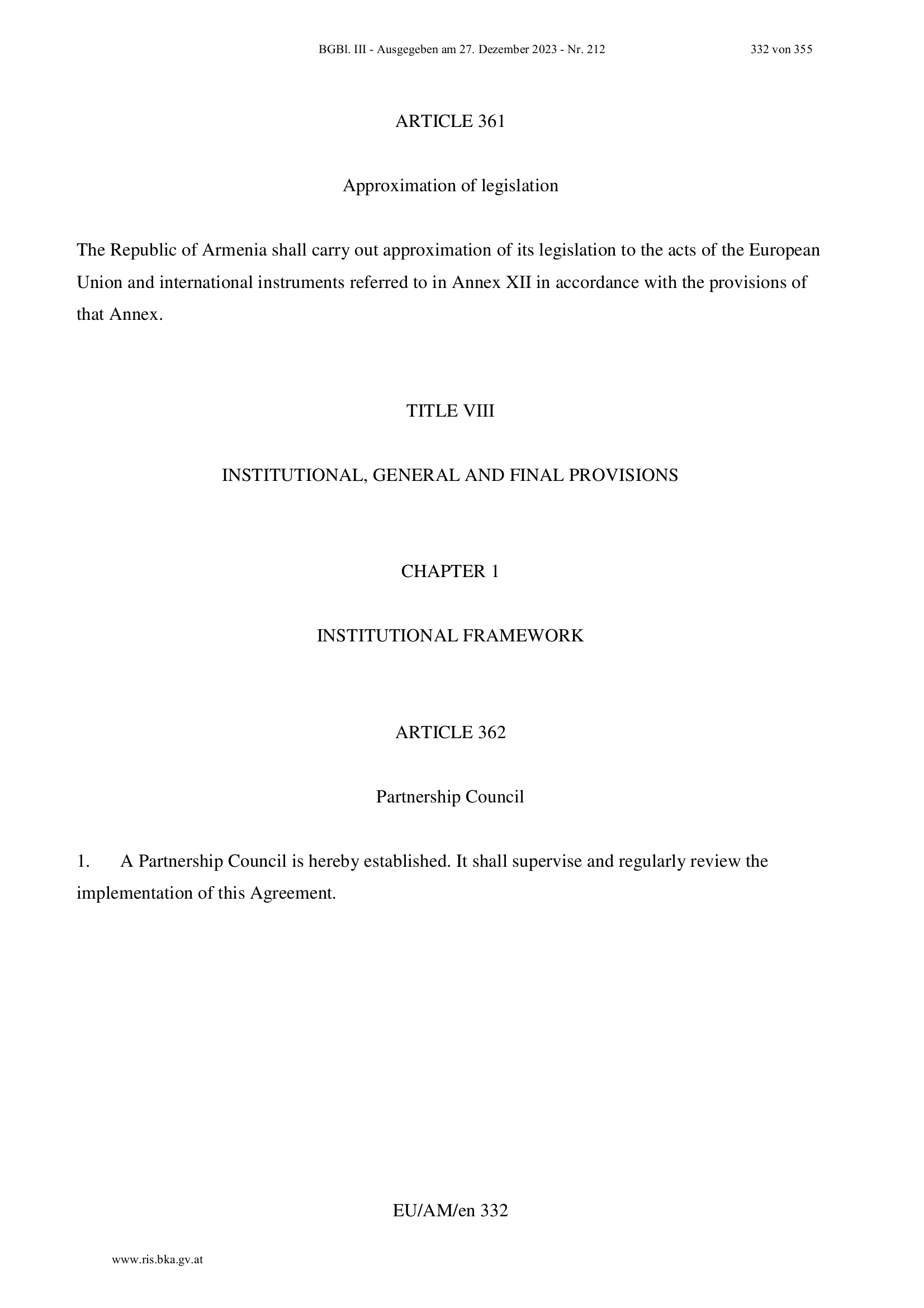 BGBl. III - Ausgegeben am 27. Dezember 2023 - Nr. 212 332 von 355

ARTICLE 361

Approximation of legislation

The Republic of Armenia shall carry out approximation of its legislation to the acts of the European Union and international instruments referred to in Annex XII in accordance with the provisions of that Annex.

TITLE VIII

INSTITUTIONAL, GENERAL AND FINAL PROVISIONS

CHAPTER 1

INSTITUTIONAL FRAMEWORK

ARTICLE 362

Partnership Council

1. A Partnership Council is hereby established. It shall supervise and regularly review the implementation of this Agreement.

EU/AM/en 332

www.ris.bka.gv.at